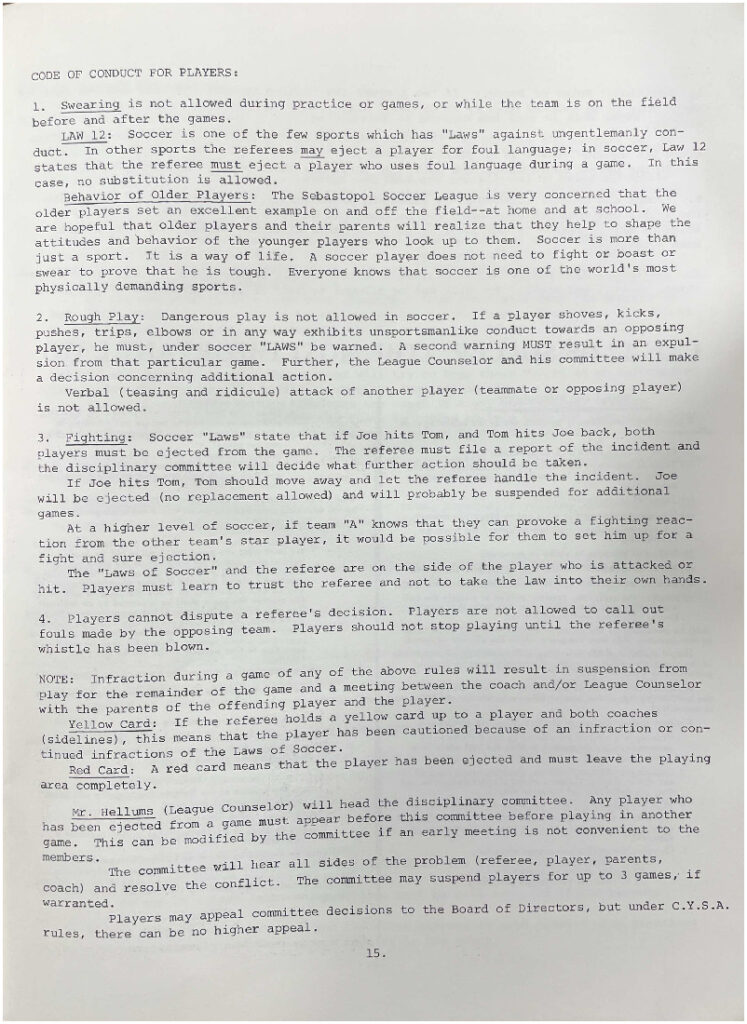 CODE OF CONDUCT FOR PLAYERS:

1. Swearing is not allowed during practice or games, or while the team is on the field before and after the games.

LAW 12: Soccer is one of the few sports which has "Laws" against ungentlemanly conduct. In other sports the referees may eject a player for foul language; in soccer, Law 12 states that the referee must eject a player who uses foul language during a game. In this case, no substitution is allowed.

Behavior of Older Players: The Sebastopol Soccer League is very concerned that the older players set an excellent example on and off the field--at home and at school. We are hopeful that older players and their parents will realize that they help to shape the attitudes and behavior of the younger players who look up to them. Soccer is more than just a sport. It is a way of life. A soccer player does not need to fight or boast or swear to prove that he is tough. Everyone knows that soccer is one of the world's most physically demanding sports.

2. Rough Play: Dangerous play is not allowed in soccer. If a player shoves, kicks, pushes, trips, elbows or in any way exhibits unsportsmanlike conduct towards an opposing player, he must, under soccer "LAWS" be warned. A second warning MUST result in an expulsion from that particular game. Further, the League Counselor and his committee will make a decision concerning additional action.

Verbal (teasing and ridicule) attack of another player (teammate or opposing player) is not allowed.

3. Fighting: Soccer "Laws" state that if Joe hits Tom, and Tom hits Joe back, both players must be ejected from the game. The referee must file a report of the incident and the disciplinary committee will decide what further action should be taken.

If Joe hits Tom, Tom should move away and let the referee handle the incident. Joe will be ejected (no replacement allowed) and will probably be suspended for additional games.

At a higher level of soccer, if team "A" knows that they can provoke a fighting reaction from the other team's star player, it would be possible for them to set him up for a fight and sure ejection.

The "Laws of Soccer" and the referee are on the side of the player who is attacked or hit. Players must learn to trust the referee and not to take the law into their own hands.

4. Players cannot dispute a referee's decision. Players are not allowed to call out fouls made by the opposing team. Players should not stop playing until the referee's whistle has been blown.

NOTE: Infraction during a game of any of the above rules will result in suspension from play for the remainder of the game and a meeting between the coach and/or League Counselor with the parents of the offending player and the player.

Yellow Card: If the referee holds a yellow card up to a player and both coaches (sidelines), this means that the player has been cautioned because of an infraction or continued infractions of the Laws of Soccer.

Red Card: A red card means that the player has been ejected and must leave the playing area completely.

Mr. Hellums (League Counselor) will head the disciplinary committee. Any player who has been ejected from a game must appear before this committee before playing in another game. This can be modified by the committee if an early meeting is not convenient to the members.

The committee will hear all sides of the problem (referee, player, parents, coach) and resolve the conflict. The committee may suspend players for up to 3 games, if warranted.

Players may appeal committee decisions to the Board of Directors, but under C.Y.S.A. rules, there can be no higher appeal.

15.